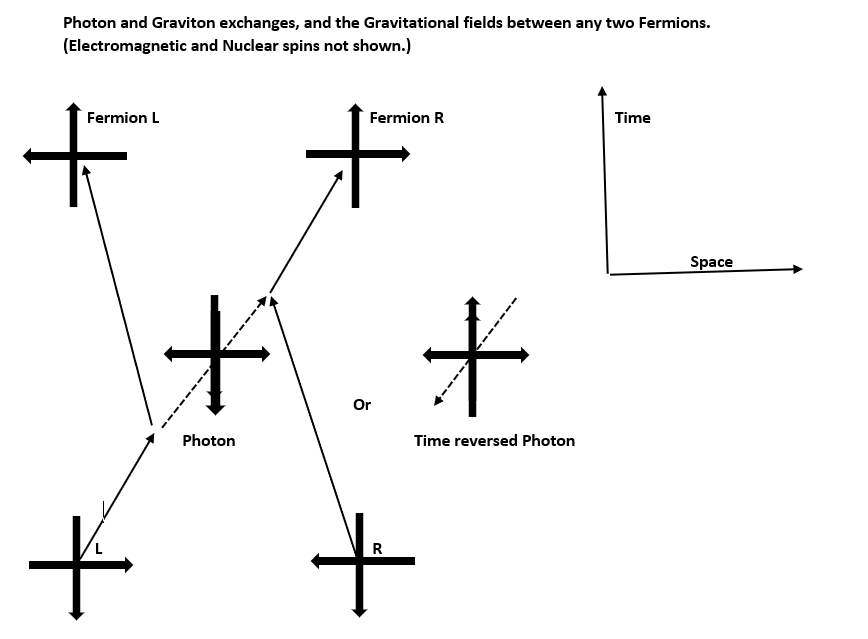 Photon and Graviton exchanges, and the Gravitational fields between any two Fermions.
(Electromagnetic and Nuclear spins not shown.)

Fermion L

Fermion R

Time

Space

Or

Photon

Time reversed Photon

L

R